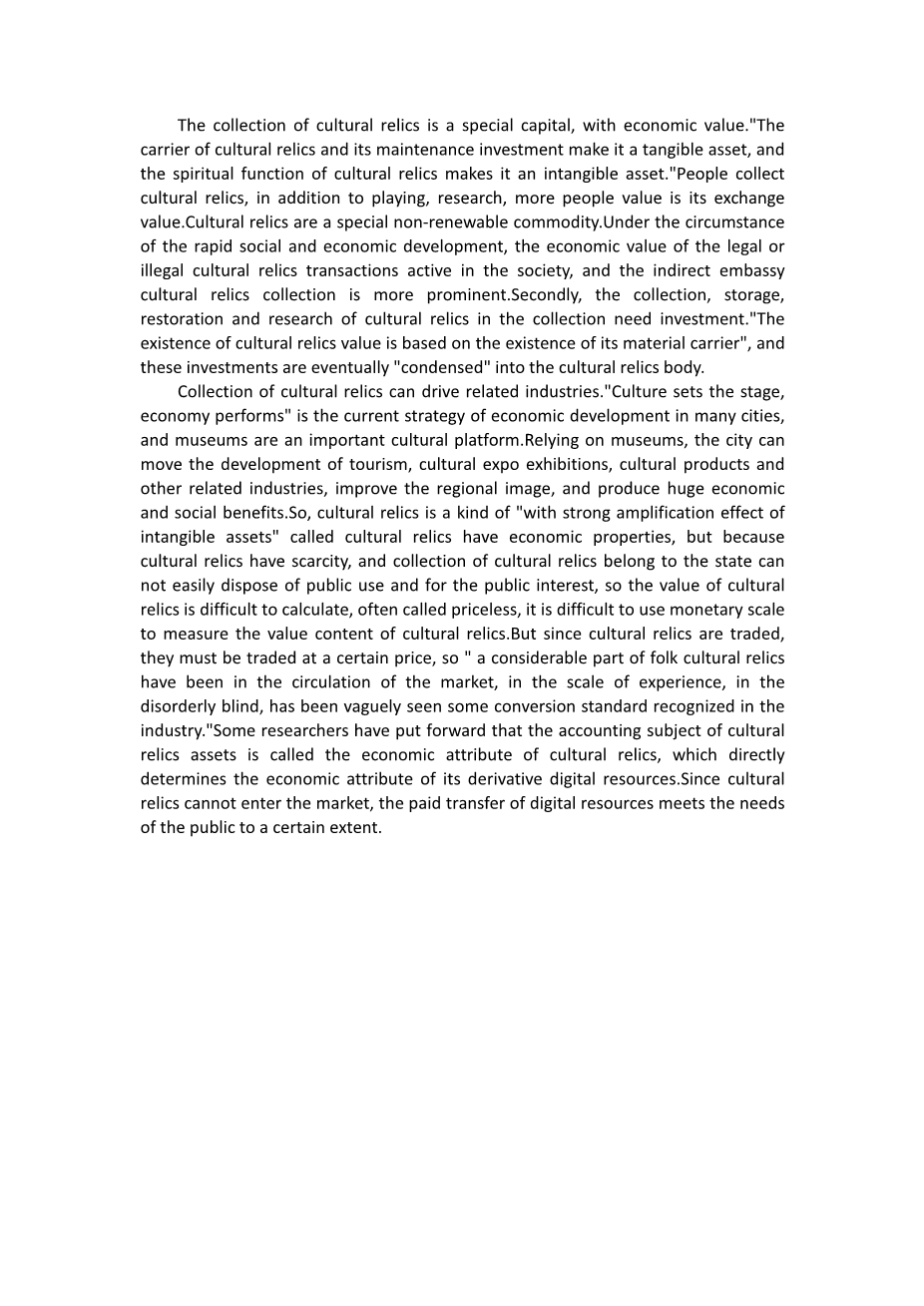 The collection of cultural relics is a special capital, with economic value."The carrier of cultural relics and its maintenance investment make it a tangible asset, and the spiritual function of cultural relics makes it an intangible asset."People collect cultural relics, in addition to playing, research, more people value is its exchange value.Cultural relics are a special non-renewable commodity.Under the circumstance of the rapid social and economic development, the economic value of the legal or illegal cultural relics transactions active in the society, and the indirect embassy cultural relics collection is more prominent.Secondly, the collection, storage, restoration and research of cultural relics in the collection need investment."The existence of cultural relics value is based on the existence of its material carrier", and these investments are eventually "condensed" into the cultural relics body.

Collection of cultural relics can drive related industries."Culture sets the stage, economy performs" is the current strategy of economic development in many cities, and museums are an important cultural platform.Relying on museums, the city can move the development of tourism, cultural expo exhibitions, cultural products and other related industries, improve the regional image, and produce huge economic and social benefits.So, cultural relics is a kind of "with strong amplification effect of intangible assets" called cultural relics have economic properties, but because cultural relics have scarcity, and collection of cultural relics belong to the state can not easily dispose of public use and for the public interest, so the value of cultural relics is difficult to calculate, often called priceless, it is difficult to use monetary scale to measure the value content of cultural relics.But since cultural relics are traded, they must be traded at a certain price, so " a considerable part of folk cultural relics have been in the circulation of the market, in the scale of experience, in the disorderly blind, has been vaguely seen some conversion standard recognized in the industry."Some researchers have put forward that the accounting subject of cultural relics assets is called the economic attribute of cultural relics, which directly determines the economic attribute of its derivative digital resources.Since cultural relics cannot enter the market, the paid transfer of digital resources meets the needs of the public to a certain extent.